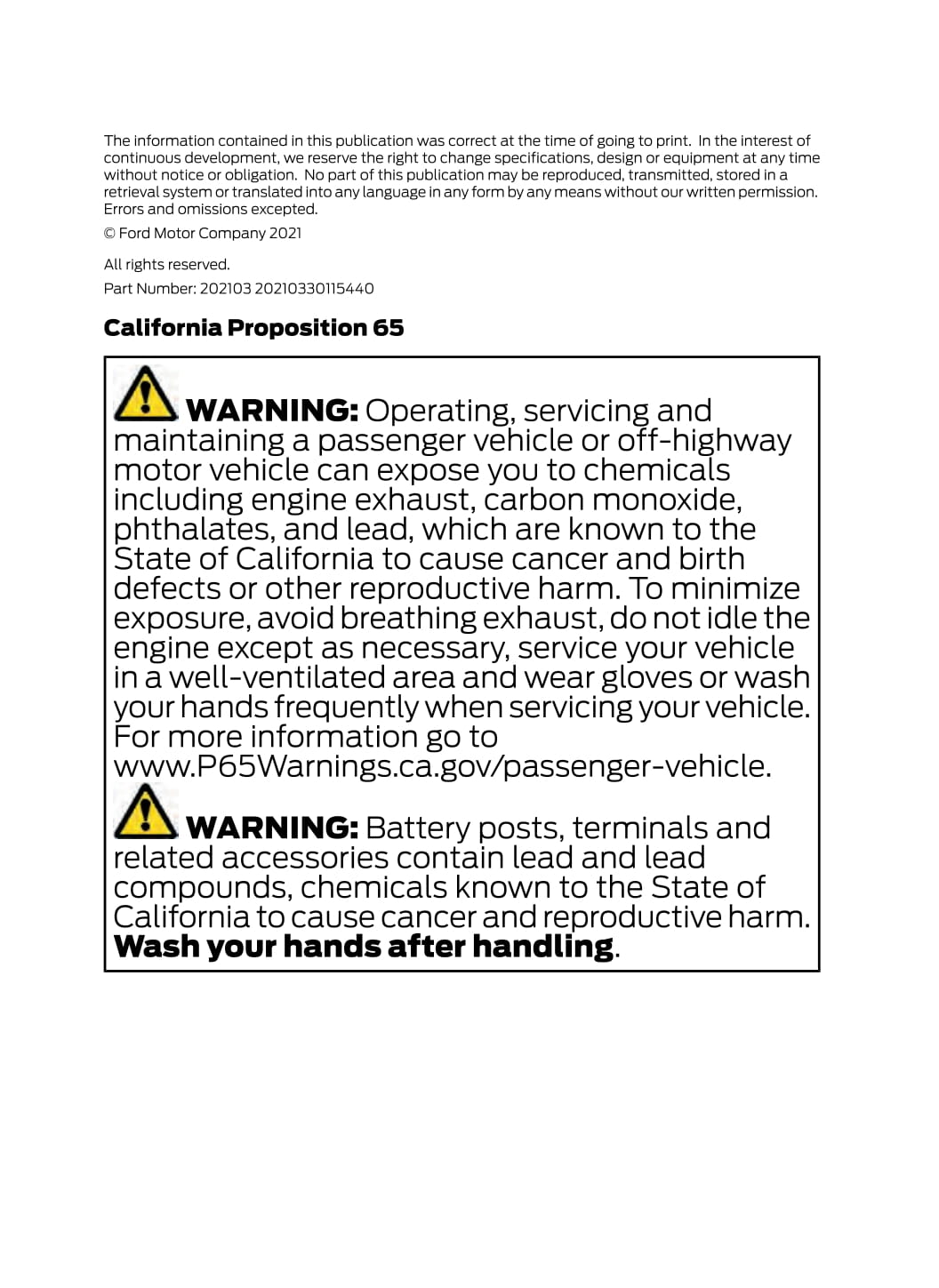 The information contained in this publication was correct at the time of going to print. In the interest of continuous development, we reserve the right to change specifications, design or equipment at any time without notice or obligation. No part of this publication may be reproduced, transmitted, stored in a retrieval system or translated into any language in any form by any means without our written permission. Errors and omissions excepted.

© Ford Motor Company 2021

All rights reserved.

Part Number: 202103 20210330115440

California Proposition 65

WARNING: Operating, servicing and maintaining a passenger vehicle or off-highway motor vehicle can expose you to chemicals including engine exhaust, carbon monoxide, phthalates, and lead, which are known to the State of California to cause cancer and birth defects or other reproductive harm. To minimize exposure, avoid breathing exhaust, do not idle the engine except as necessary, service your vehicle in a well-ventilated area and wear gloves or wash your hands frequently when servicing your vehicle. For more information go to www.P65Warnings.ca.gov/passenger-vehicle.

WARNING: Battery posts, terminals and related accessories contain lead and lead compounds, chemicals known to the State of California to cause cancer and reproductive harm. Wash your hands after handling.